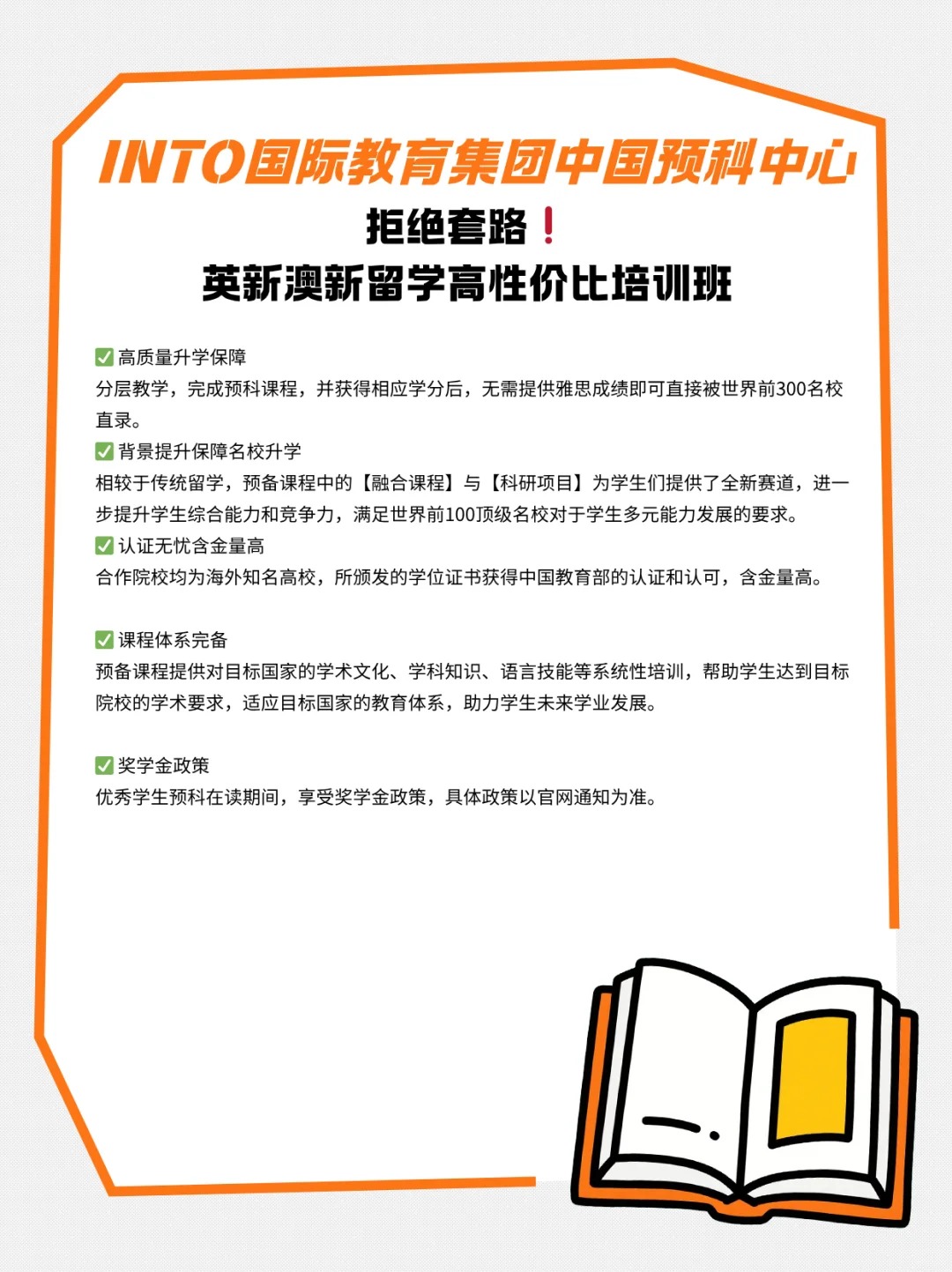 INTO国际教育集团中国预科中心

拒绝套路❗

英新澳新留学高性价比培训班

☑高质量升学保障
分层教学，完成预科课程，并获得相应学分后，无需提供雅思成绩即可直接被世界前300名校直录。

☑背景提升保障名校升学
相较于传统留学，预备课程中的【融合课程】与【科研项目】为学生们提供了全新赛道，进一步提升学生综合能力和竞争力，满足世界前100顶级名校对于学生多元能力发展的要求。

☑认证无忧含金量高
合作院校均为海外知名高校，所颁发的学位证书获得中国教育部的认证和认可，含金量高。

☑课程体系完备
预备课程提供对目标国家的学术文化、学科知识、语言技能等系统性培训，帮助学生达到目标院校的学术要求，适应目标国家的教育体系，助力学生未来学业发展。

☑奖学金政策
优秀学生预科在读期间，享受奖学金政策，具体政策以官网通知为准。